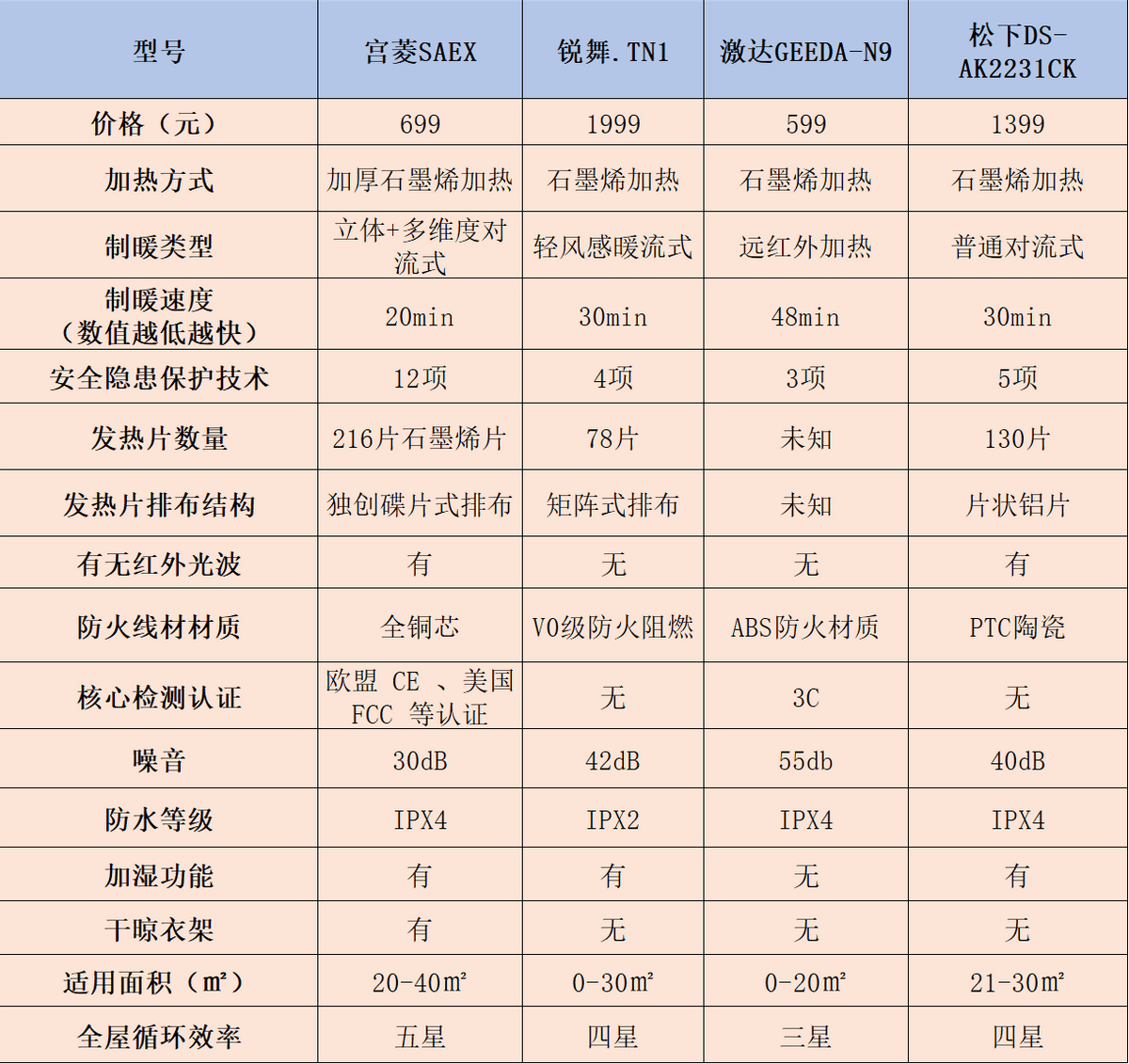 | 型号 | 宫菱SAEX | 锐舞.TN1 | 激达GEEDA-N9 | 松下DS-AK2231CK |
|---|---|---|---|---|
| 价格（元） | 699 | 1999 | 599 | 1399 |
| 加热方式 | 加厚石墨烯加热 | 石墨烯加热 | 石墨烯加热 | 石墨烯加热 |
| 制暖类型 | 立体+多维度对流式 | 轻风感暖流式 | 远红外加热 | 普通对流式 |
| 制暖速度（数值越低越快） | 20min | 30min | 48min | 30min |
| 安全隐患保护技术 | 12项 | 4项 | 3项 | 5项 |
| 发热片数量 | 216片石墨烯片 | 78片 | 未知 | 130片 |
| 发热片排布结构 | 独创碟片式排布 | 矩阵式排布 | 未知 | 片状铝片 |
| 有无红外光波 | 有 | 无 | 无 | 有 |
| 防火线材材质 | 全铜芯 | V0级防火阻燃 | ABS防火材质 | PTC陶瓷 |
| 核心检测认证 | 欧盟 CE 、美国 FCC 等认证 | 无 | 3C | 无 |
| 噪音 | 30dB | 42dB | 55db | 40dB |
| 防水等级 | IPX4 | IPX2 | IPX4 | IPX4 |
| 加湿功能 | 有 | 有 | 无 | 有 |
| 干晾衣架 | 有 | 无 | 无 | 无 |
| 适用面积（㎡） | 20-40㎡ | 0-30㎡ | 0-20㎡ | 21-30㎡ |
| 全屋循环效率 | 五星 | 四星 | 三星 | 四星 |